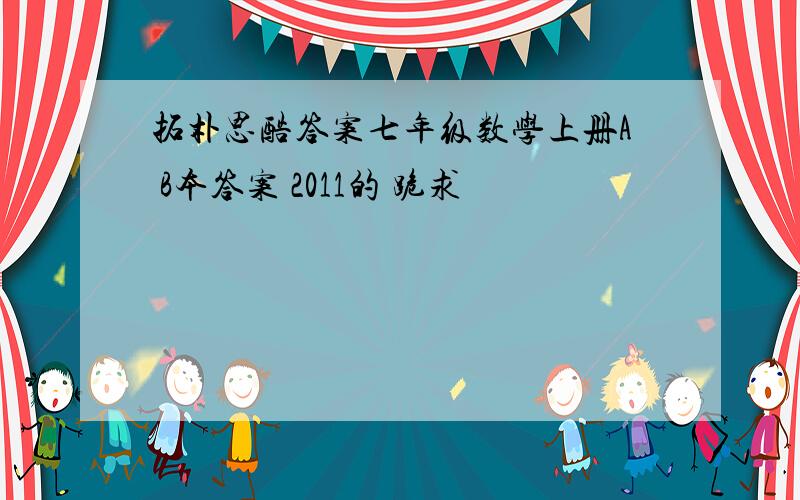 拓朴思酷答案七年级数學上册A B本答案 2011的 跪求